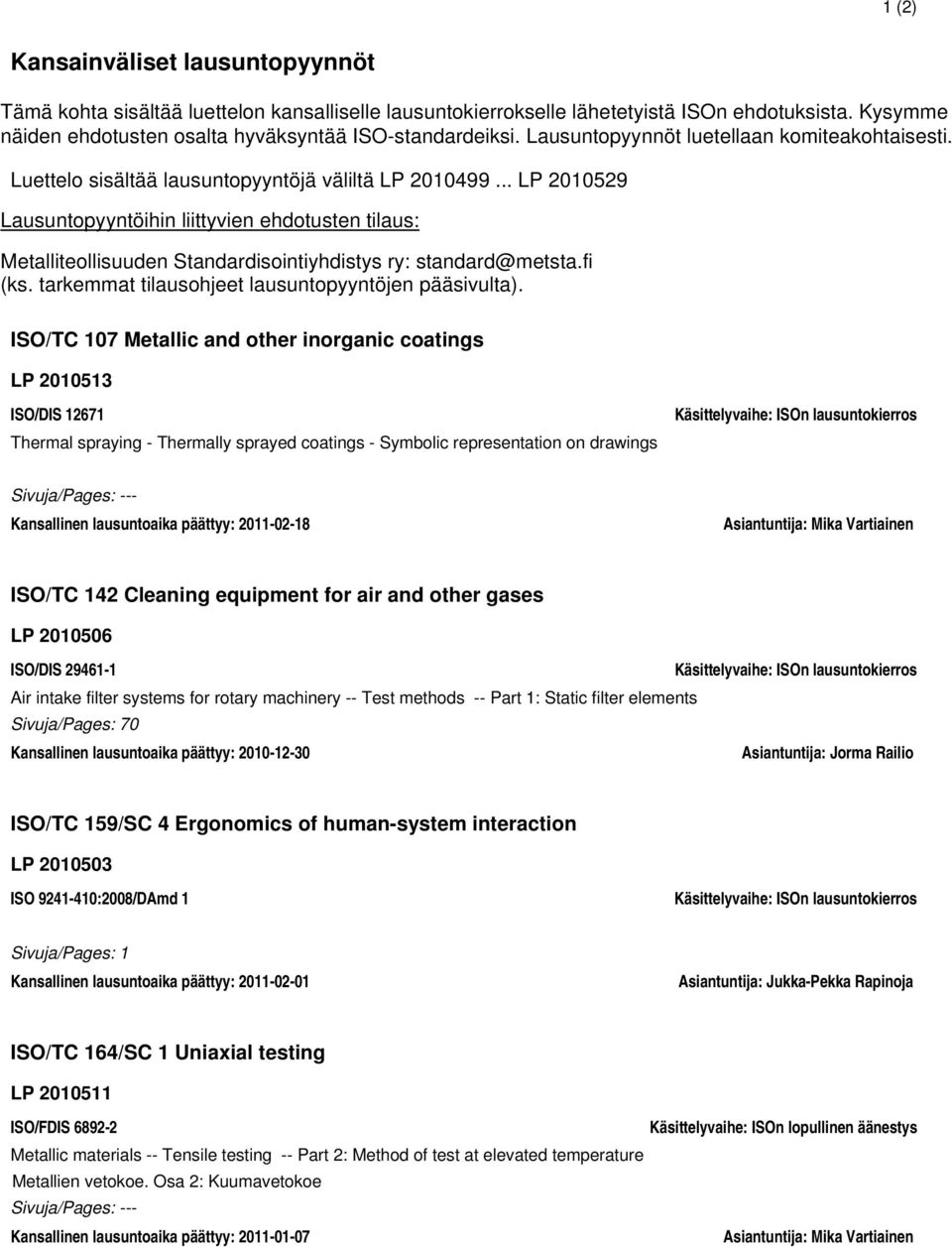 1 (2)

Kansainväliset lausuntopyynnöt

Tämä kohta sisältää luettelon kansalliselle lausuntokierrokselle lähetetyistä ISOn ehdotuksista. Kysymme näiden ehdotusten osalta hyväksyntää ISO-standardeiksi. Lausuntopyynnöt luetellaan komiteakohtaisesti.

Luettelo sisältää lausuntopyyntöjä väliltä LP 2010499 ... LP 2010529

Lausuntopyyntöihin liittyvien ehdotusten tilaus:

Metalliteollisuuden Standardisointiyhdistys ry: standard@metsta.fi (ks. tarkemmat tilausohjeet lausuntopyyntöjen pääsivulta).

ISO/TC 107 Metallic and other inorganic coatings

LP 2010513

ISO/DIS 12671

Käsittelyvaihe: ISOn lausuntokierros

Thermal spraying - Thermally sprayed coatings - Symbolic representation on drawings

Sivuja/Pages: ---

Kansallinen lausuntoaika päättyy: 2011-02-18

Asiantuntija: Mika Vartiainen

ISO/TC 142 Cleaning equipment for air and other gases

LP 2010506

ISO/DIS 29461-1

Käsittelyvaihe: ISOn lausuntokierros

Air intake filter systems for rotary machinery -- Test methods -- Part 1: Static filter elements

Sivuja/Pages: 70

Kansallinen lausuntoaika päättyy: 2010-12-30

Asiantuntija: Jorma Railio

ISO/TC 159/SC 4 Ergonomics of human-system interaction

LP 2010503

ISO 9241-410:2008/DAmd 1

Käsittelyvaihe: ISOn lausuntokierros

Sivuja/Pages: 1

Kansallinen lausuntoaika päättyy: 2011-02-01

Asiantuntija: Jukka-Pekka Rapinoja

ISO/TC 164/SC 1 Uniaxial testing

LP 2010511

ISO/FDIS 6892-2

Käsittelyvaihe: ISOn lopullinen äänestys

Metallic materials -- Tensile testing -- Part 2: Method of test at elevated temperature

Metallien vetokoe. Osa 2: Kuumavetokoe

Sivuja/Pages: ---

Kansallinen lausuntoaika päättyy: 2011-01-07

Asiantuntija: Mika Vartiainen